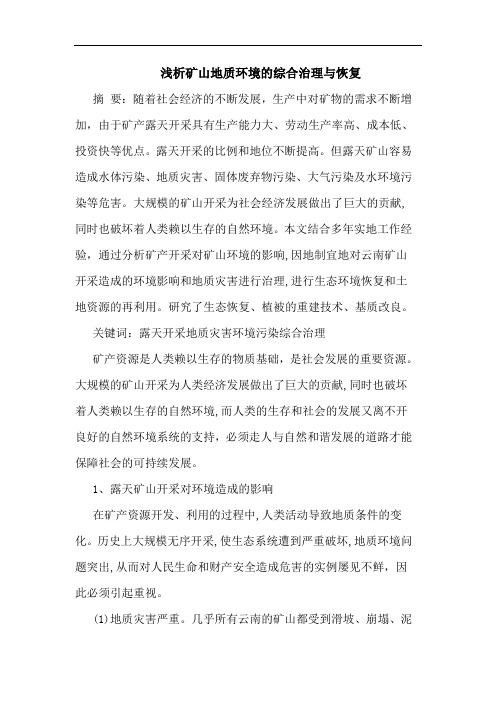 浅析矿山地质环境的综合治理与恢复

摘 要：随着社会经济的不断发展，生产中对矿物的需求不断增加，由于矿产露天开采具有生产能力大、劳动生产率高、成本低、投资快等优点。露天开采的比例和地位不断提高。但露天矿山容易造成水体污染、地质灾害、固体废弃物污染、大气污染及水环境污染等危害。大规模的矿山开采为社会经济发展做出了巨大的贡献，同时也破坏着人类赖以生存的自然环境。本文结合多年实地工作经验，通过分析矿产开采对矿山环境的影响，因地制宜地对云南矿山开采造成的环境影响和地质灾害进行治理，进行生态环境恢复和土地资源的再利用。研究了生态恢复、植被的重建技术、基质改良。

关键词：露天开采地质灾害环境污染综合治理

矿产资源是人类赖以生存的物质基础，是社会发展的重要资源。大规模的矿山开采为人类经济发展做出了巨大的贡献，同时也破坏着人类赖以生存的自然环境，而人类的生存和社会的发展又离不开良好的自然环境系统的支持，必须走人与自然和谐发展的道路才能保障社会的可持续发展。

1、露天矿山开采对环境造成的影响

在矿产资源开发、利用的过程中，人类活动导致地质条件的变化。历史上大规模无序开采，使生态系统遭到严重破坏，地质环境问题突出，从而对人民生命和财产安全造成危害的实例屡见不鲜，因此必须引起重视。

(1)地质灾害严重。几乎所有云南的矿山都受到滑坡、崩塌、泥